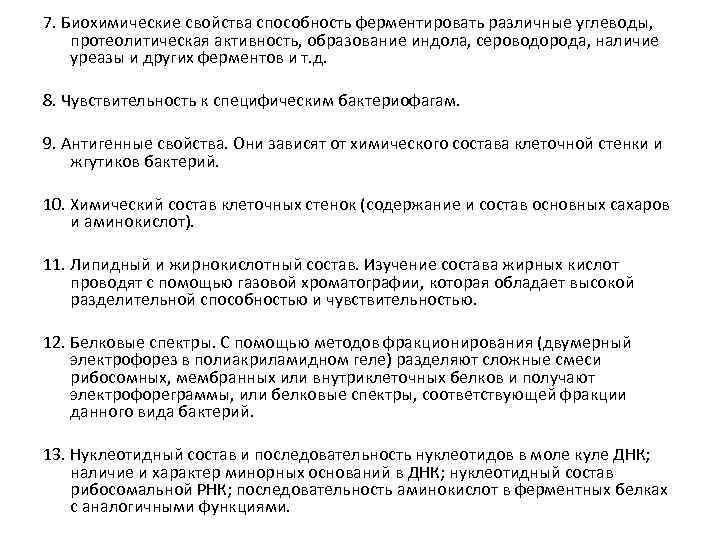 7. Биохимические свойства способность ферментировать различные углеводы, протеолитическая активность, образование индола, сероводорода, наличие уреазы и других ферментов и т.д.

8. Чувствительность к специфическим бактериофагам.

9. Антигенные свойства. Они зависят от химического состава клеточной стенки и жгутиков бактерий.

10. Химический состав клеточных стенок (содержание и состав основных сахаров и аминокислот).

11. Липидный и жирнокислотный состав. Изучение состава жирных кислот проводят с помощью газовой хроматографии, которая обладает высокой разделительной способностью и чувствительностью.

12. Белковые спектры. С помощью методов фракционирования (двумерный электрофорез в полиакриламидном геле) разделяют сложные смеси рибосомных, мембранных или внутриклеточных белков и получают электрофореграммы, или белковые спектры, соответствующей фракции данного вида бактерий.

13. Нуклеотидный состав и последовательность нуклеотидов в моле куле ДНК; наличие и характер минорных оснований в ДНК; нуклеотидный состав рибосомальной РНК; последовательность аминокислот в ферментных белках с аналогичными функциями.